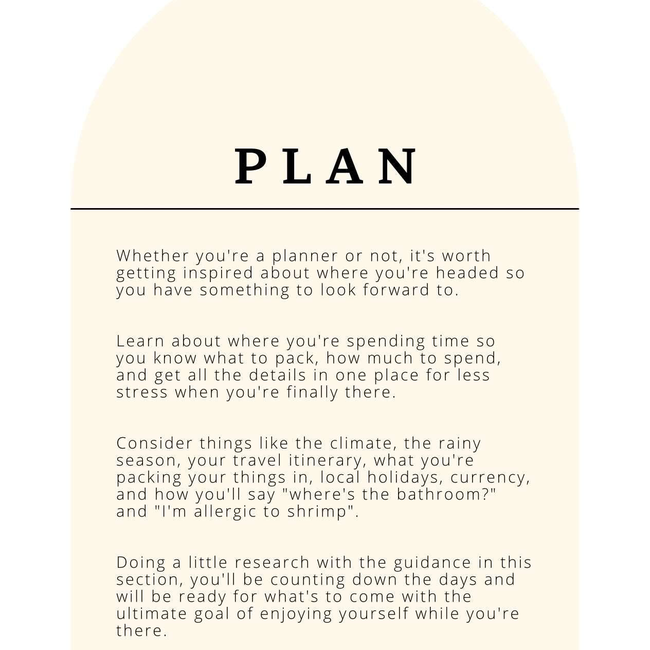 PLAN

Whether you're a planner or not, it's worth getting inspired about where you're headed so you have something to look forward to.

Learn about where you're spending time so you know what to pack, how much to spend, and get all the details in one place for less stress when you're finally there.

Consider things like the climate, the rainy season, your travel itinerary, what you're packing your things in, local holidays, currency, and how you'll say "where's the bathroom?" and "I'm allergic to shrimp".

Doing a little research with the guidance in this section, you'll be counting down the days and will be ready for what's to come with the ultimate goal of enjoying yourself while you're there.